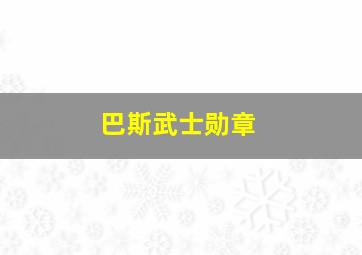 巴斯武士勋章